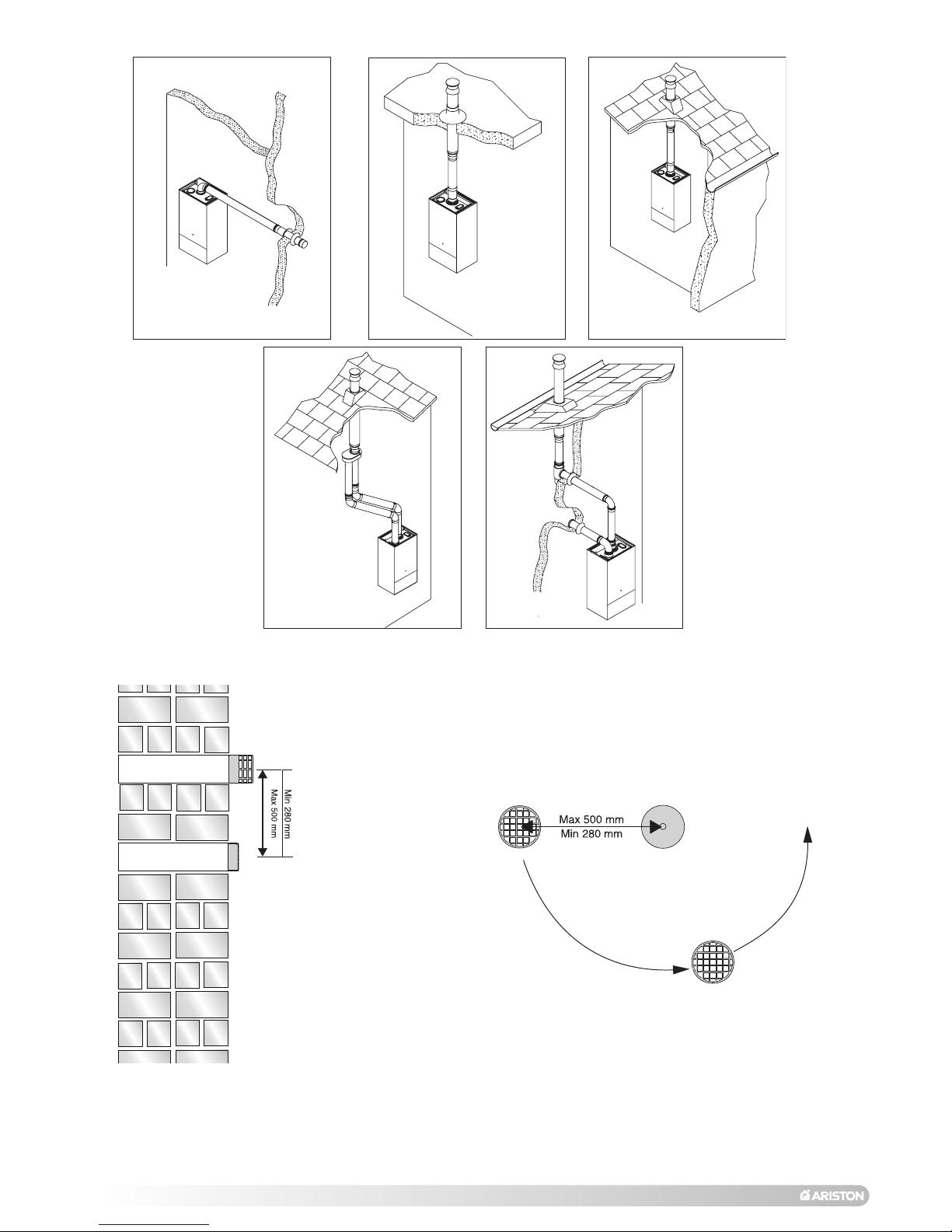 Min 280 mm
Max 500 mm

Max 500 mm
Min 280 mm

ARISTON